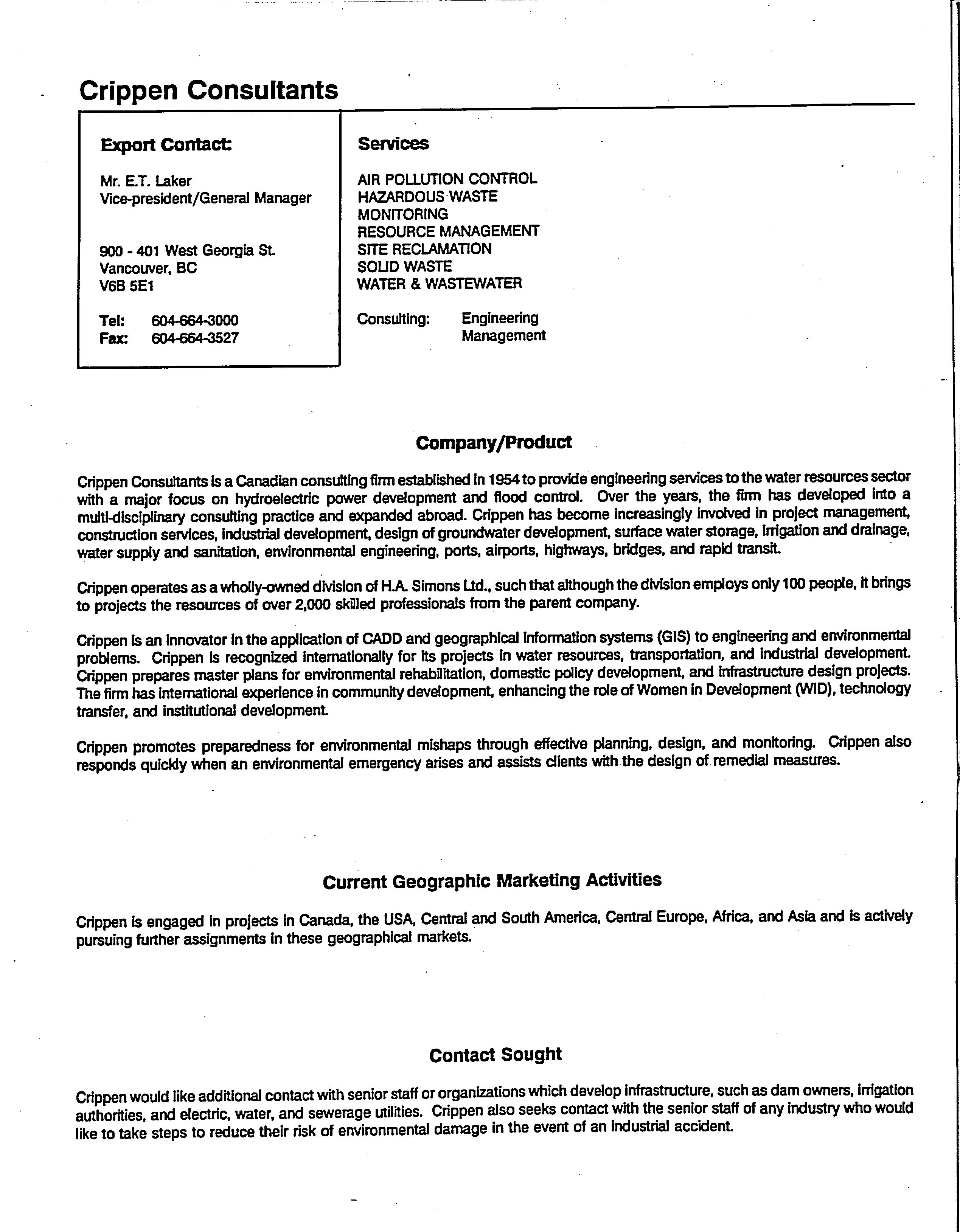 Crippen Consultants

Export Contact:

Mr. E.T. Laker
Vice-president/General Manager

900 - 401 West Georgia St.
Vancouver, BC
V6B 5E1

Tel: 604-664-3000
Fax: 604-664-3527

Services

AIR POLLUTION CONTROL
HAZARDOUS WASTE
MONITORING
RESOURCE MANAGEMENT
SITE RECLAMATION
SOLID WASTE
WATER & WASTEWATER

Consulting: Engineering
Management

Company/Product

Crippen Consultants is a Canadian consulting firm established in 1954 to provide engineering services to the water resources sector with a major focus on hydroelectric power development and flood control. Over the years, the firm has developed into a multi-disciplinary consulting practice and expanded abroad. Crippen has become increasingly involved in project management, construction services, industrial development, design of groundwater development, surface water storage, irrigation and drainage, water supply and sanitation, environmental engineering, ports, airports, highways, bridges, and rapid transit.

Crippen operates as a wholly-owned division of H.A. Simons Ltd., such that although the division employs only 100 people, it brings to projects the resources of over 2,000 skilled professionals from the parent company.

Crippen is an innovator in the application of CADD and geographical information systems (GIS) to engineering and environmental problems. Crippen is recognized internationally for its projects in water resources, transportation, and industrial development. Crippen prepares master plans for environmental rehabilitation, domestic policy development, and infrastructure design projects. The firm has international experience in community development, enhancing the role of Women in Development (WID), technology transfer, and institutional development.

Crippen promotes preparedness for environmental mishaps through effective planning, design, and monitoring. Crippen also responds quickly when an environmental emergency arises and assists clients with the design of remedial measures.

Current Geographic Marketing Activities

Crippen is engaged in projects in Canada, the USA, Central and South America, Central Europe, Africa, and Asia and is actively pursuing further assignments in these geographical markets.

Contact Sought

Crippen would like additional contact with senior staff or organizations which develop infrastructure, such as dam owners, irrigation authorities, and electric, water, and sewerage utilities. Crippen also seeks contact with the senior staff of any industry who would like to take steps to reduce their risk of environmental damage in the event of an industrial accident.